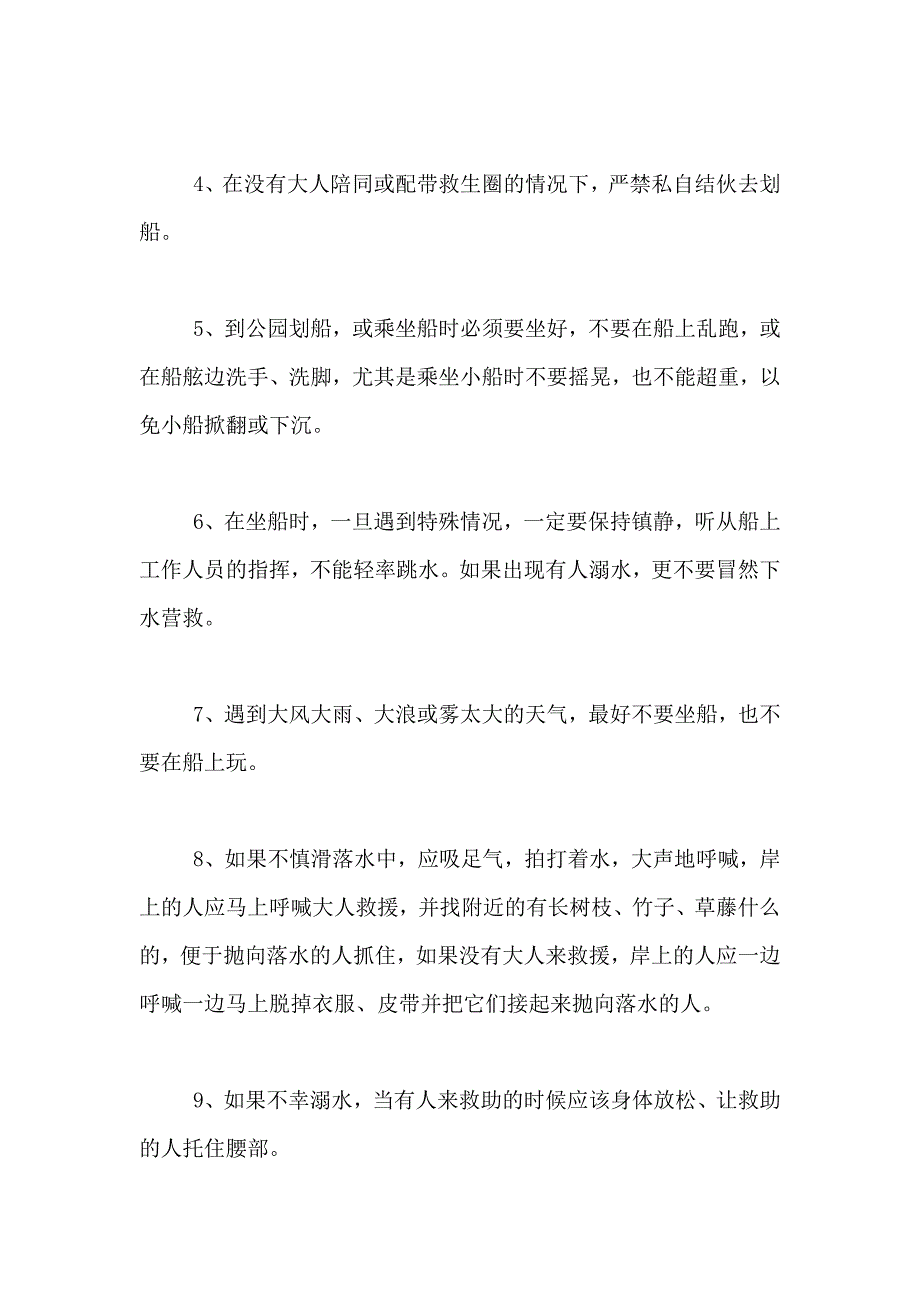 4、在没有大人陪同或配带救生圈的情况下，严禁私自结伙去划船。

5、到公园划船，或乘坐船时必须要坐好，不要在船上乱跑，或在船舷边洗手、洗脚，尤其是乘坐小船时不要摇晃，也不能超重，以免小船掀翻或下沉。

6、在坐船时，一旦遇到特殊情况，一定要保持镇静，听从船上工作人员的指挥，不能轻率跳水。如果出现有人溺水，更不要冒然下水营救。

7、遇到大风大雨、大浪或雾太大的天气，最好不要坐船，也不要在船上玩。

8、如果不慎滑落水中，应吸足气，拍打着水，大声地呼喊，岸上的人应马上呼喊大人救援，并找附近的有长树枝、竹子、草藤什么的，便于抛向落水的人抓住，如果没有大人来救援，岸上的人应一边呼喊一边马上脱掉衣服、皮带并把它们接起来抛向落水的人。

9、如果不幸溺水，当有人来救助的时候应该身体放松、让救助的人托住腰部。